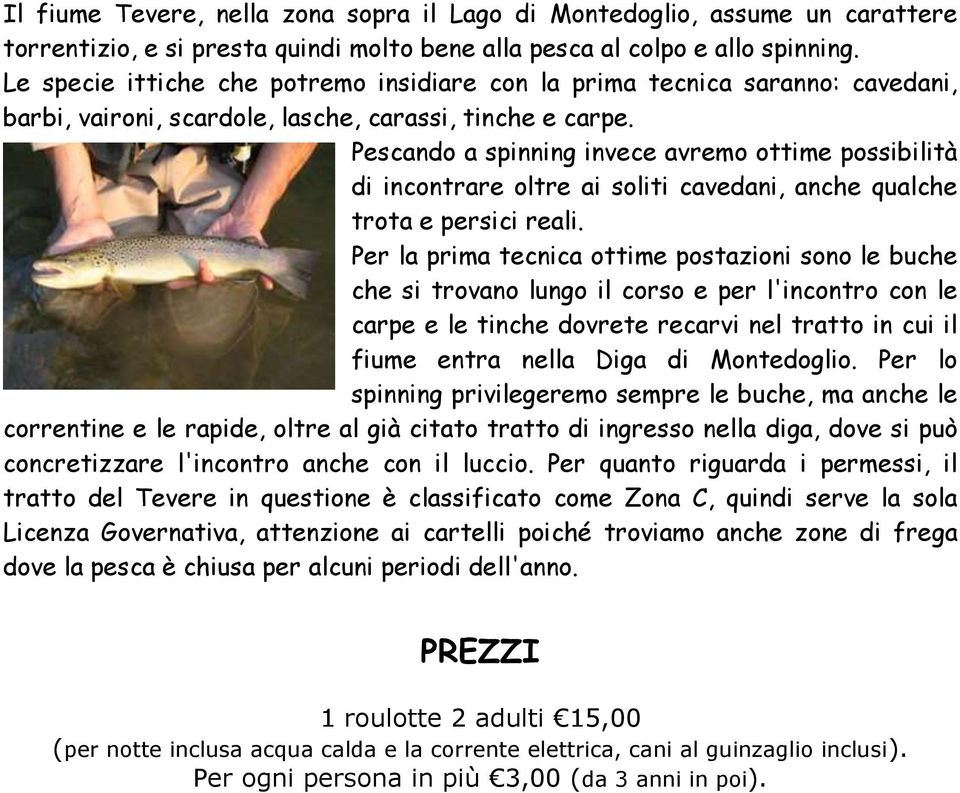 Il fiume Tevere, nella zona sopra il Lago di Montedoglio, assume un carattere torrentizio, e si presta quindi molto bene alla pesca al colpo e allo spinning.
Le specie ittiche che potremo insidiare con la prima tecnica saranno: cavedani, barbi, vaironi, scardole, lasche, carassi, tinche e carpe.
Pescando a spinning invece avremo ottime possibilità di incontrare oltre ai soliti cavedani, anche qualche trota e persici reali.
Per la prima tecnica ottime postazioni sono le buche che si trovano lungo il corso e per l'incontro con le carpe e le tinche dovrete recarvi nel tratto in cui il fiume entra nella Diga di Montedoglio. Per lo spinning privilegeremo sempre le buche, ma anche le correntine e le rapide, oltre al già citato tratto di ingresso nella diga, dove si può concretizzare l'incontro anche con il luccio. Per quanto riguarda i permessi, il tratto del Tevere in questione è classificato come Zona C, quindi serve la sola Licenza Governativa, attenzione ai cartelli poiché troviamo anche zone di frega dove la pesca è chiusa per alcuni periodi dell'anno.

PREZZI

1 roulotte 2 adulti €15,00
(per notte inclusa acqua calda e la corrente elettrica, cani al guinzaglio inclusi).
Per ogni persona in più €3,00 (da 3 anni in poi).